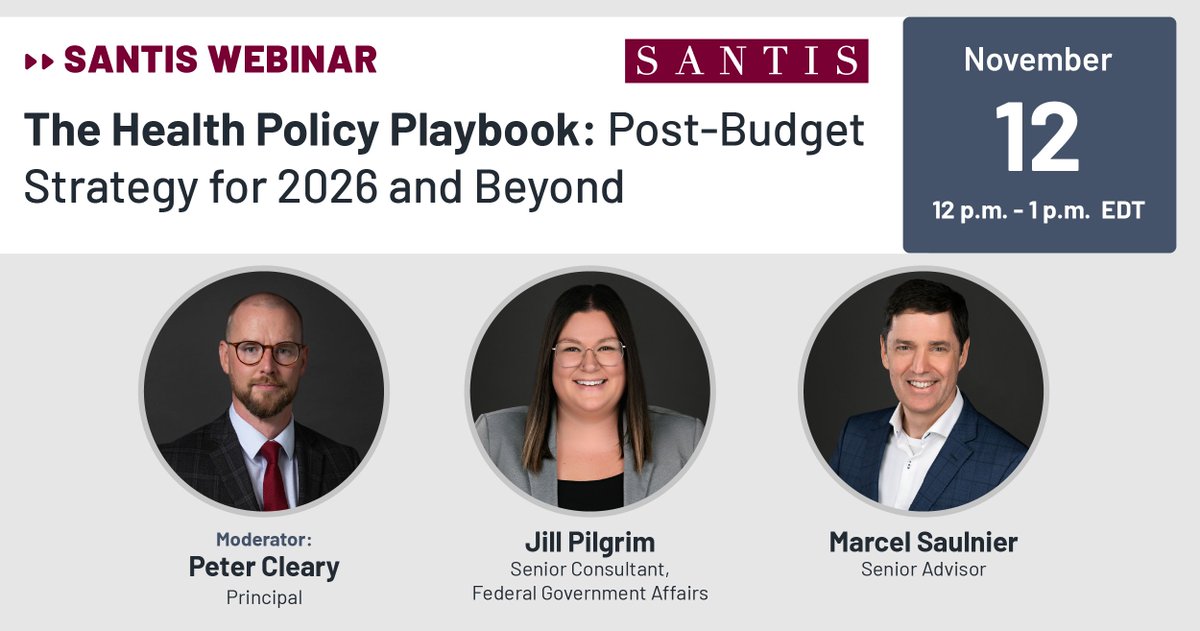 ▸▸ SANTIS WEBINAR

SANTIS

The Health Policy Playbook: Post-Budget Strategy for 2026 and Beyond

November
12
12 p.m. - 1 p.m. EDT

Moderator:
Peter Cleary
Principal

Jill Pilgrim
Senior Consultant,
Federal Government Affairs

Marcel Saulnier
Senior Advisor